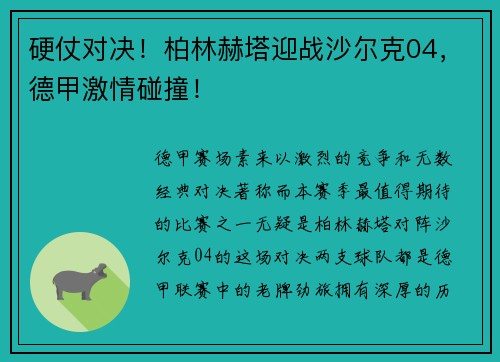 硬仗对决！柏林赫塔迎战沙尔克04，德甲激情碰撞！

德甲赛场素来以激烈的竞争和无数经典对决著称而本赛季最值得期待的比赛之一无疑是柏林赫塔对阵沙尔克04的这场对决两支球队都是德甲联赛中的老牌劲旅拥有深厚的历